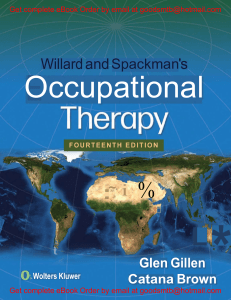 Get complete eBook Order by email at goodsmtb@hotmail.com

Willard and Spackman's
Occupational Therapy

FOURTEENTH EDITION

%

Glen Gillen
Catana Brown

Wolters Kluwer

Get complete eBook Order by email at goodsmtb@hotmail.com